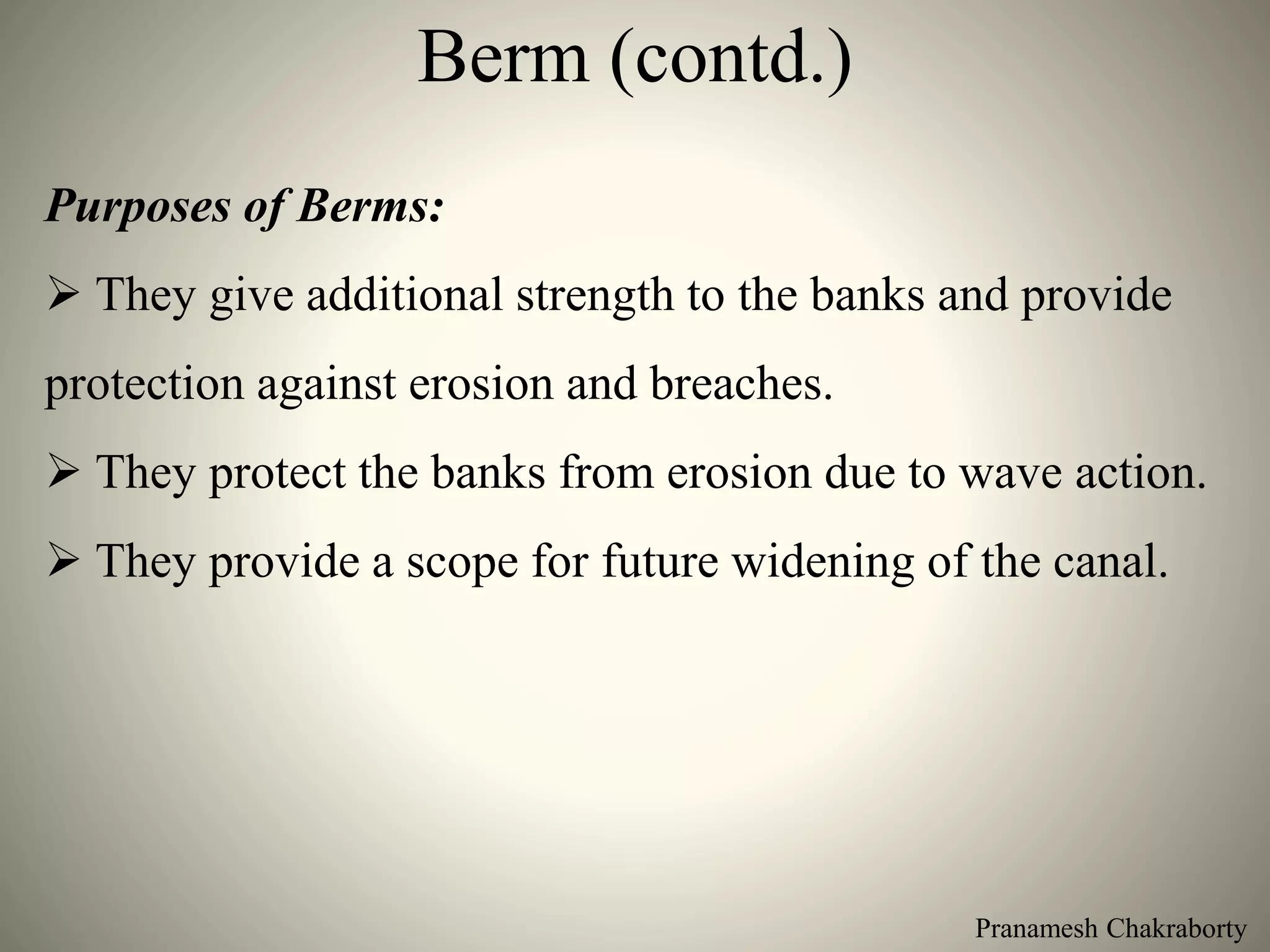 Berm (contd.)

Purposes of Berms:

➢ They give additional strength to the banks and provide protection against erosion and breaches.

➢ They protect the banks from erosion due to wave action.

➢ They provide a scope for future widening of the canal.

Pranamesh Chakraborty